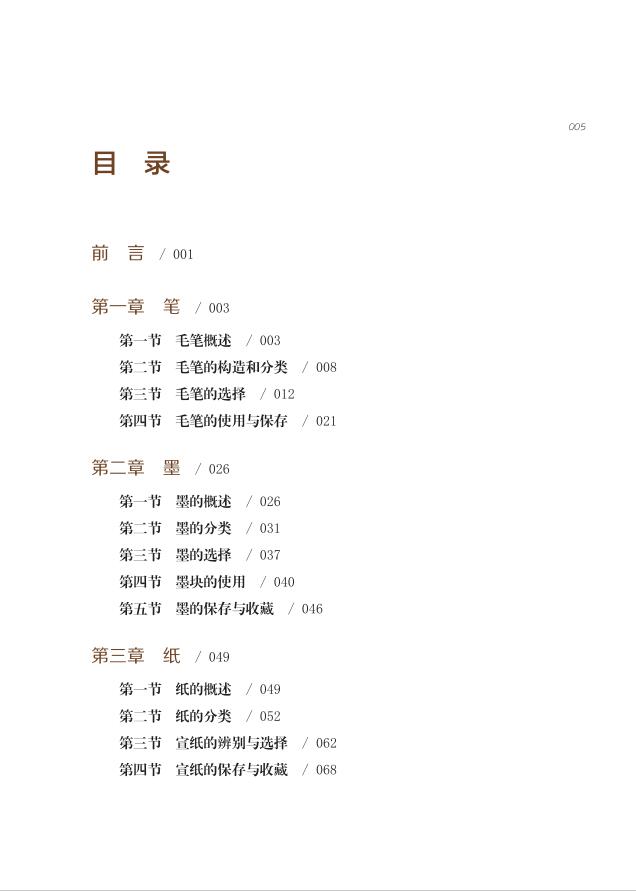 005

目 录

前 言 / 001

第一章 笔 / 003

第一节 毛笔概述 / 003
第二节 毛笔的构造和分类 / 008
第三节 毛笔的选择 / 012
第四节 毛笔的使用与保存 / 021

第二章 墨 / 026

第一节 墨的概述 / 026
第二节 墨的分类 / 031
第三节 墨的选择 / 037
第四节 墨块的使用 / 040
第五节 墨的保存与收藏 / 046

第三章 纸 / 049

第一节 纸的概述 / 049
第二节 纸的分类 / 052
第三节 宣纸的辨别与选择 / 062
第四节 宣纸的保存与收藏 / 068